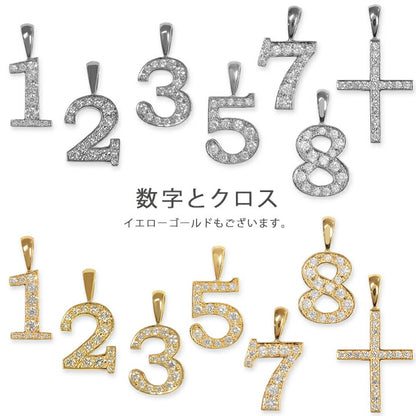 数字とクロス

イエローゴールドもございます。